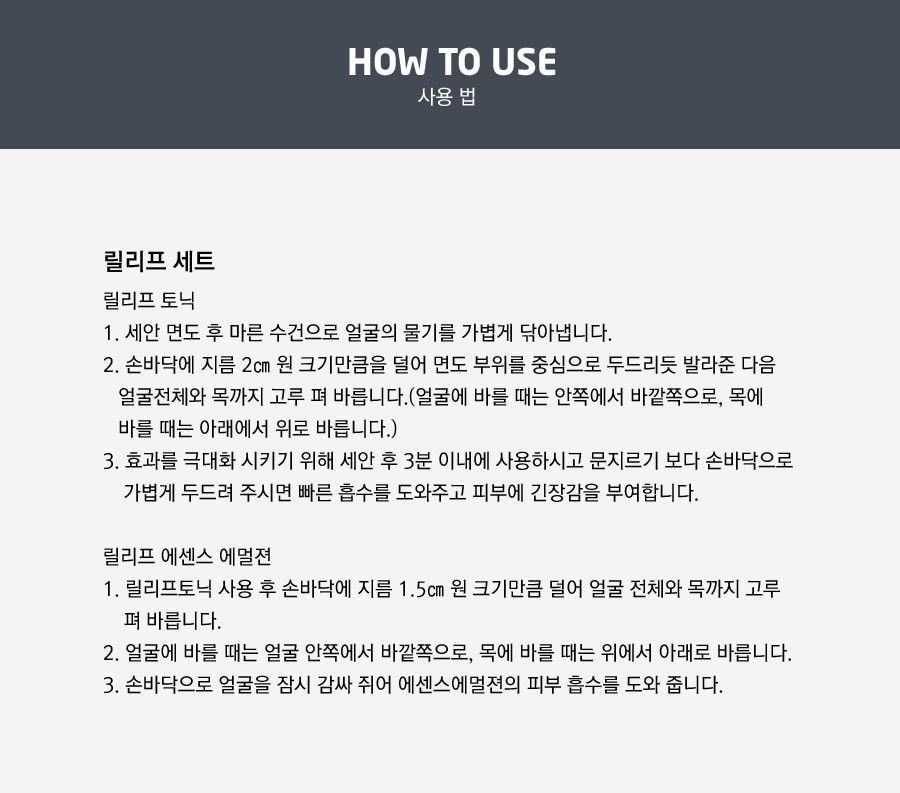 HOW TO USE
사용 법

릴리프 세트

릴리프 토닉
1. 세안 면도 후 마른 수건으로 얼굴의 물기를 가볍게 닦아냅니다.
2. 손바닥에 지름 2㎝ 원 크기만큼을 덜어 면도 부위를 중심으로 두드리듯 발라준 다음 얼굴전체와 목까지 고루 펴 바릅니다.(얼굴에 바를 때는 안쪽에서 바깥쪽으로, 목에 바를 때는 아래에서 위로 바릅니다.)
3. 효과를 극대화 시키기 위해 세안 후 3분 이내에 사용하시고 문지르기 보다 손바닥으로 가볍게 두드려 주시면 빠른 흡수를 도와주고 피부에 긴장감을 부여합니다.

릴리프 에센스 에멀젼
1. 릴리프토닉 사용 후 손바닥에 지름 1.5㎝ 원 크기만큼 덜어 얼굴 전체와 목까지 고루 펴 바릅니다.
2. 얼굴에 바를 때는 얼굴 안쪽에서 바깥쪽으로, 목에 바를 때는 위에서 아래로 바릅니다.
3. 손바닥으로 얼굴을 잠시 감싸 쥐어 에센스에멀젼의 피부 흡수를 도와 줍니다.